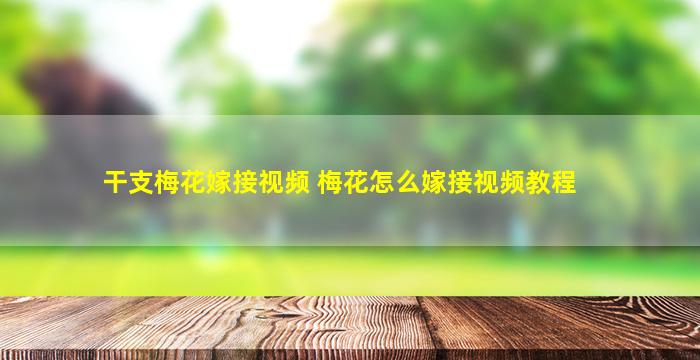 干支梅花嫁接视频 梅花怎么嫁接视频教程